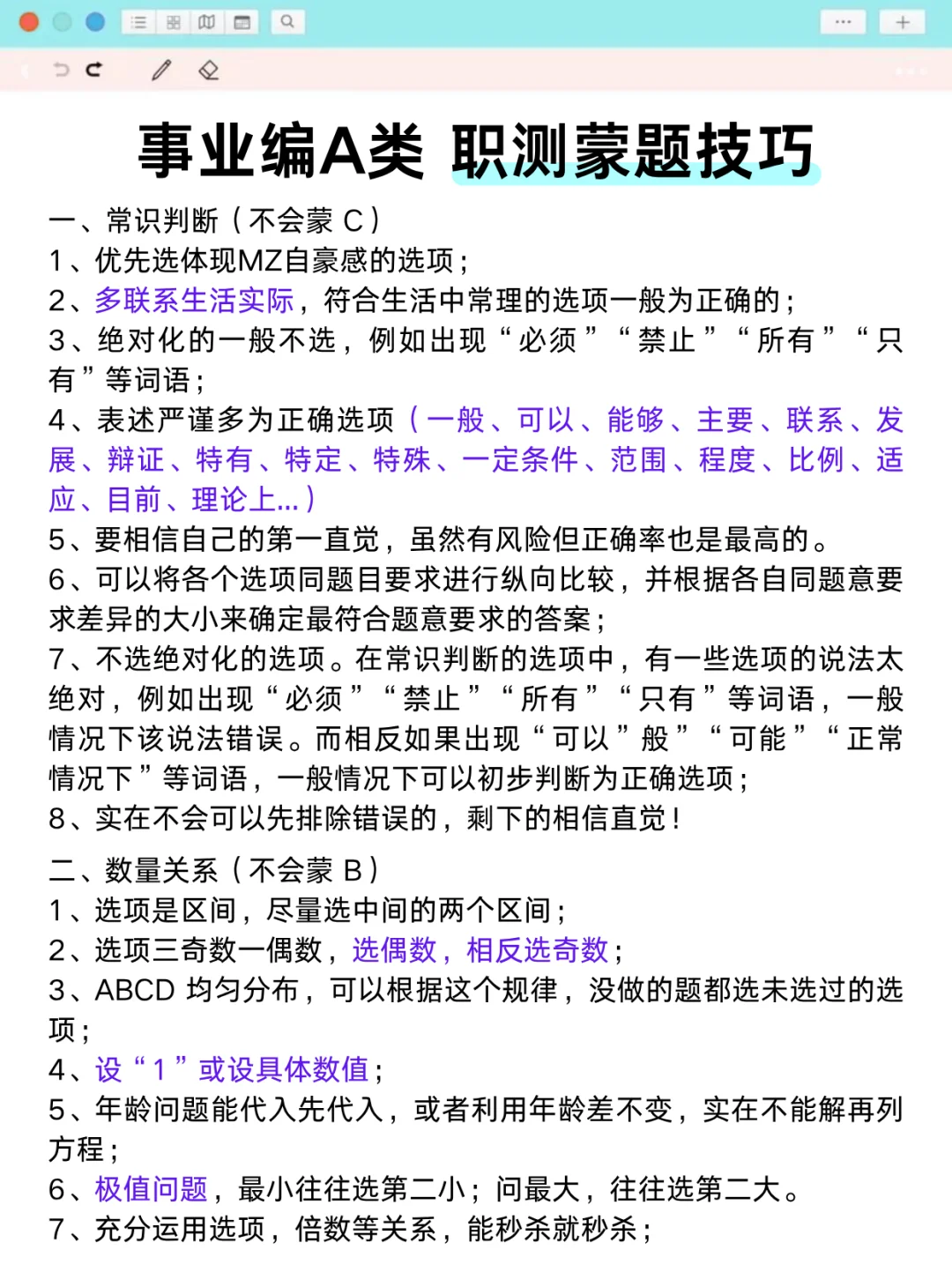 事业编A类 职测蒙题技巧

一、常识判断（不会蒙 C）
1、优先选体现MZ自豪感的选项；
2、多联系生活实际，符合生活中常理的选项一般为正确的；
3、绝对化的一般不选，例如出现“必须”“禁止”“所有”“只有”等词语；
4、表述严谨多为正确选项（一般、可以、能够、主要、联系、发展、辩证、特有、特定、特殊、一定条件、范围、程度、比例、适应、目前、理论上...）
5、要相信自己的第一直觉，虽然有风险但正确率也是最高的。
6、可以将各个选项同题目要求进行纵向比较，并根据各自同题意要求差异的大小来确定最符合题意要求的答案；
7、不选绝对化的选项。在常识判断的选项中，有一些选项的说法太绝对，例如出现“必须”“禁止”“所有”“只有”等词语，一般情况下该说法错误。而相反如果出现“可以”般”“可能”“正常情况下”等词语，一般情况下可以初步判断为正确选项；
8、实在不会可以先排除错误的，剩下的相信直觉！

二、数量关系（不会蒙 B）
1、选项是区间，尽量选中间的两个区间；
2、选项三奇数一偶数，选偶数，相反选奇数；
3、ABCD 均匀分布，可以根据这个规律，没做的题都选未选过的选项；
4、设“1”或设具体数值；
5、年龄问题能代入先代入，或者利用年龄差不变，实在不能解再列方程；
6、极值问题，最小往往选第二小；问最大，往往选第二大。
7、充分运用选项，倍数等关系，能秒杀就秒杀；